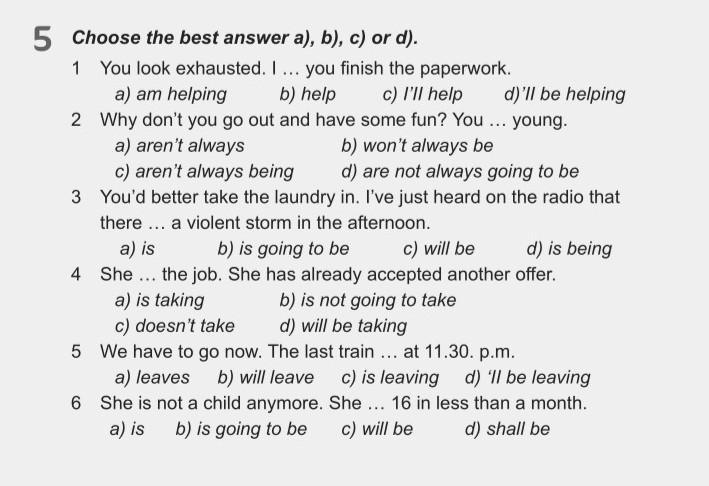 5 Choose the best answer a), b), c) or d).

1 You look exhausted. I … you finish the paperwork.
a) am helping b) help c) I'll help d)'ll be helping

2 Why don't you go out and have some fun? You … young.
a) aren't always b) won't always be
c) aren't always being d) are not always going to be

3 You'd better take the laundry in. I've just heard on the radio that there … a violent storm in the afternoon.
a) is b) is going to be c) will be d) is being

4 She … the job. She has already accepted another offer.
a) is taking b) is not going to take
c) doesn't take d) will be taking

5 We have to go now. The last train … at 11.30. p.m.
a) leaves b) will leave c) is leaving d) 'll be leaving

6 She is not a child anymore. She … 16 in less than a month.
a) is b) is going to be c) will be d) shall be